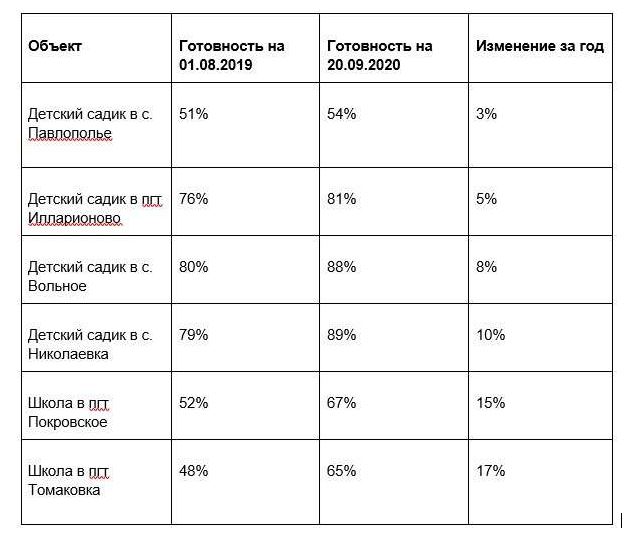 | Объект | Готовность на 01.08.2019 | Готовность на 20.09.2020 | Изменение за год |
|---|---|---|---|
| Детский садик в с. Павлополье | 51% | 54% | 3% |
| Детский садик в пгт Илларионово | 76% | 81% | 5% |
| Детский садик в с. Вольное | 80% | 88% | 8% |
| Детский садик в с. Николаевка | 79% | 89% | 10% |
| Школа в пгт Покровское | 52% | 67% | 15% |
| Школа в пгт Томаковка | 48% | 65% | 17% |